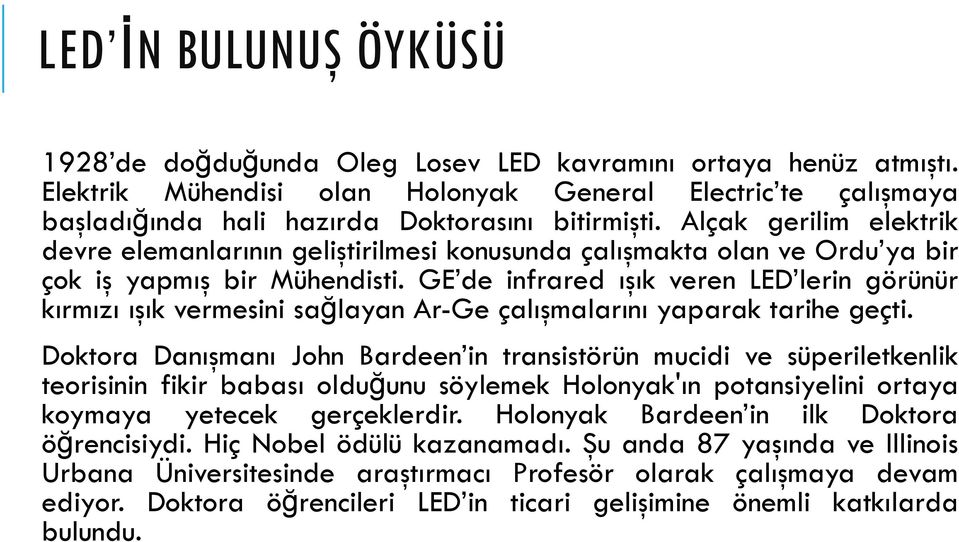 LED'İN BULUNUŞ ÖYKÜSÜ

1928'de doğduğunda Oleg Losev LED kavramını ortaya henüz atmıştı. Elektrik Mühendisi olan Holonyak General Electric'te çalışmaya başladığında hali hazırda Doktorasını bitirmişti. Alçak gerilim elektrik devre elemanlarının geliştirilmesi konusunda çalışmakta olan ve Ordu'ya bir çok iş yapmış bir Mühendisti. GE'de infrared ışık veren LED'lerin görünür kırmızı ışık vermesini sağlayan Ar-Ge çalışmalarını yaparak tarihe geçti.

Doktora Danışmanı John Bardeen'in transistörün mucidi ve süperiletkenlik teorisinin fikir babası olduğunu söylemek Holonyak'ın potansiyelini ortaya koymaya yetecek gerçeklerdir. Holonyak Bardeen'in ilk Doktora öğrencisiydi. Hiç Nobel ödülü kazanamadı. Şu anda 87 yaşında ve Illinois Urbana Üniversitesinde araştırmacı Profesör olarak çalışmaya devam ediyor. Doktora öğrencileri LED'in ticari gelişimine önemli katkılarda bulundu.